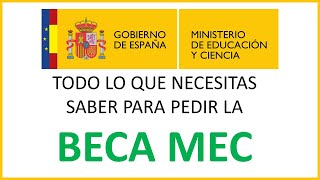 GOBIERNO DE ESPAÑA

MINISTERIO DE EDUCACIÓN Y CIENCIA

TODO LO QUE NECESITAS SABER PARA PEDIR LA

BECA MEC